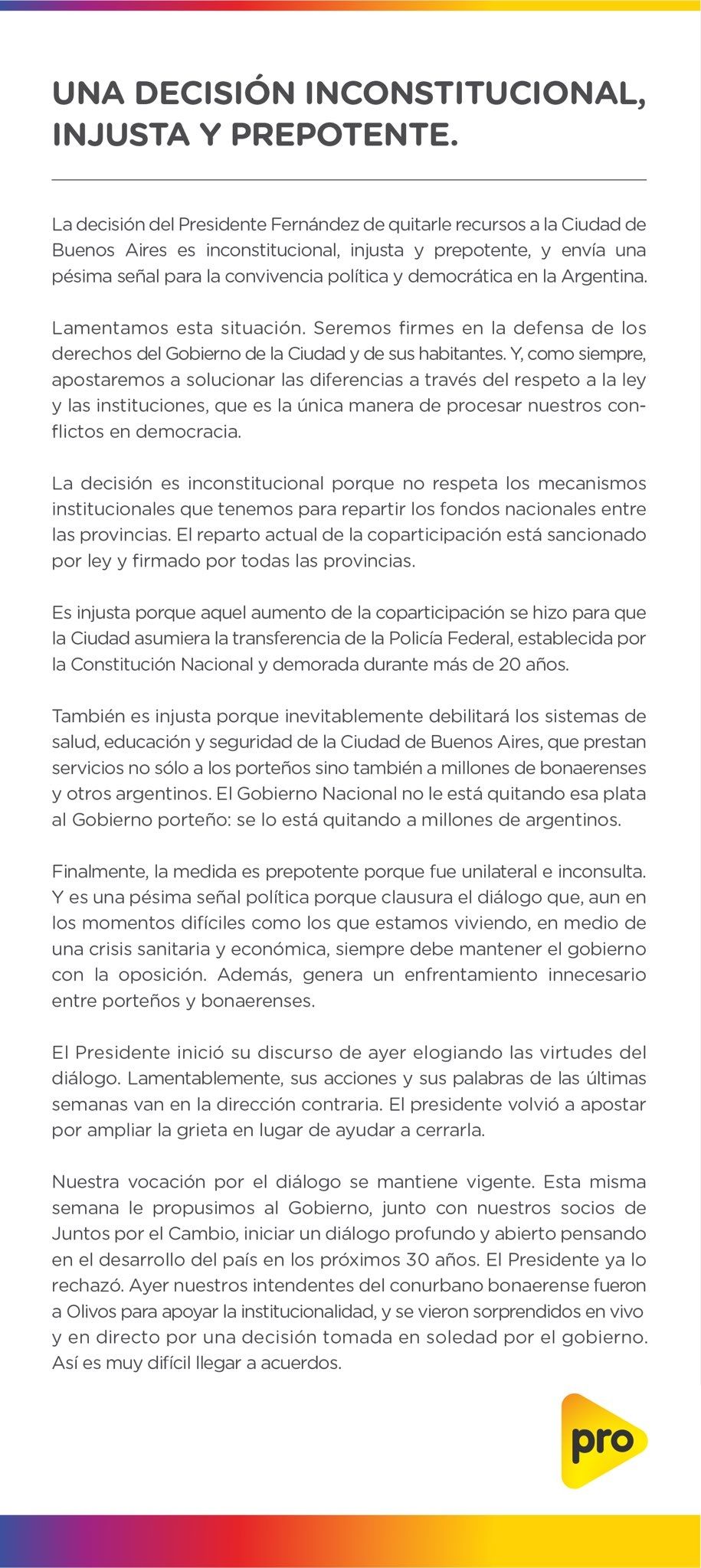 UNA DECISIÓN INCONSTITUCIONAL, INJUSTA Y PREPOTENTE.

La decisión del Presidente Fernández de quitarle recursos a la Ciudad de Buenos Aires es inconstitucional, injusta y prepotente, y envía una pésima señal para la convivencia política y democrática en la Argentina.

Lamentamos esta situación. Seremos firmes en la defensa de los derechos del Gobierno de la Ciudad y de sus habitantes. Y, como siempre, apostaremos a solucionar las diferencias a través del respeto a la ley y las instituciones, que es la única manera de procesar nuestros conflictos en democracia.

La decisión es inconstitucional porque no respeta los mecanismos institucionales que tenemos para repartir los fondos nacionales entre las provincias. El reparto actual de la coparticipación está sancionado por ley y firmado por todas las provincias.

Es injusta porque aquel aumento de la coparticipación se hizo para que la Ciudad asumiera la transferencia de la Policía Federal, establecida por la Constitución Nacional y demorada durante más de 20 años.

También es injusta porque inevitablemente debilitará los sistemas de salud, educación y seguridad de la Ciudad de Buenos Aires, que prestan servicios no sólo a los porteños sino también a millones de bonaerenses y otros argentinos. El Gobierno Nacional no le está quitando esa plata al Gobierno porteño: se lo está quitando a millones de argentinos.

Finalmente, la medida es prepotente porque fue unilateral e inconsulta. Y es una pésima señal política porque clausura el diálogo que, aun en los momentos difíciles como los que estamos viviendo, en medio de una crisis sanitaria y económica, siempre debe mantener el gobierno con la oposición. Además, genera un enfrentamiento innecesario entre porteños y bonaerenses.

El Presidente inició su discurso de ayer elogiando las virtudes del diálogo. Lamentablemente, sus acciones y sus palabras de las últimas semanas van en la dirección contraria. El presidente volvió a apostar por ampliar la grieta en lugar de ayudar a cerrarla.

Nuestra vocación por el diálogo se mantiene vigente. Esta misma semana le propusimos al Gobierno, junto con nuestros socios de Juntos por el Cambio, iniciar un diálogo profundo y abierto pensando en el desarrollo del país en los próximos 30 años. El Presidente ya lo rechazó. Ayer nuestros intendentes del conurbano bonaerense fueron a Olivos para apoyar la institucionalidad, y se vieron sorprendidos en vivo y en directo por una decisión tomada en soledad por el gobierno. Así es muy difícil llegar a acuerdos.

pro